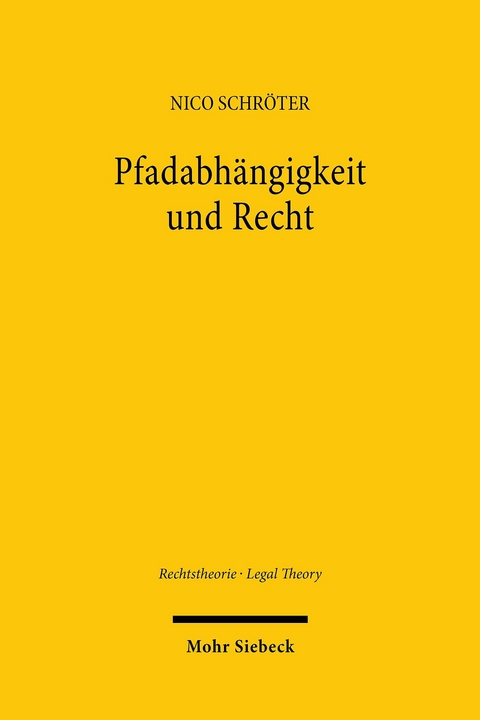 NICO SCHRÖTER

Pfadabhängigkeit und Recht

Rechtstheorie · Legal Theory

Mohr Siebeck